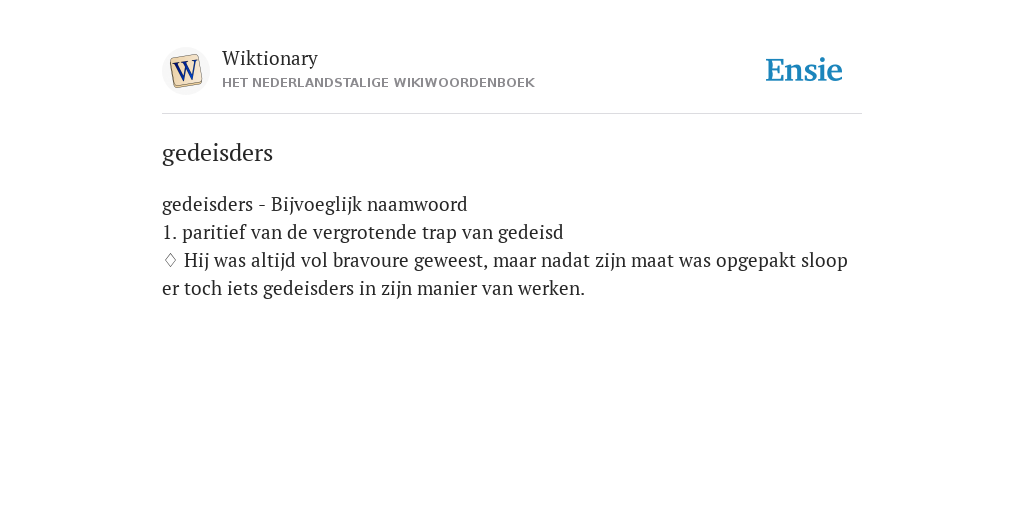 W

Wiktionary
HET NEDERLANDSTALIGE WIKIWOORDENBOEK

Ensie

gedeisders

gedeisders - Bijvoeglijk naamwoord
1. paritief van de vergrotende trap van gedeisd
♢ Hij was altijd vol bravoure geweest, maar nadat zijn maat was opgepakt sloop er toch iets gedeisders in zijn manier van werken.